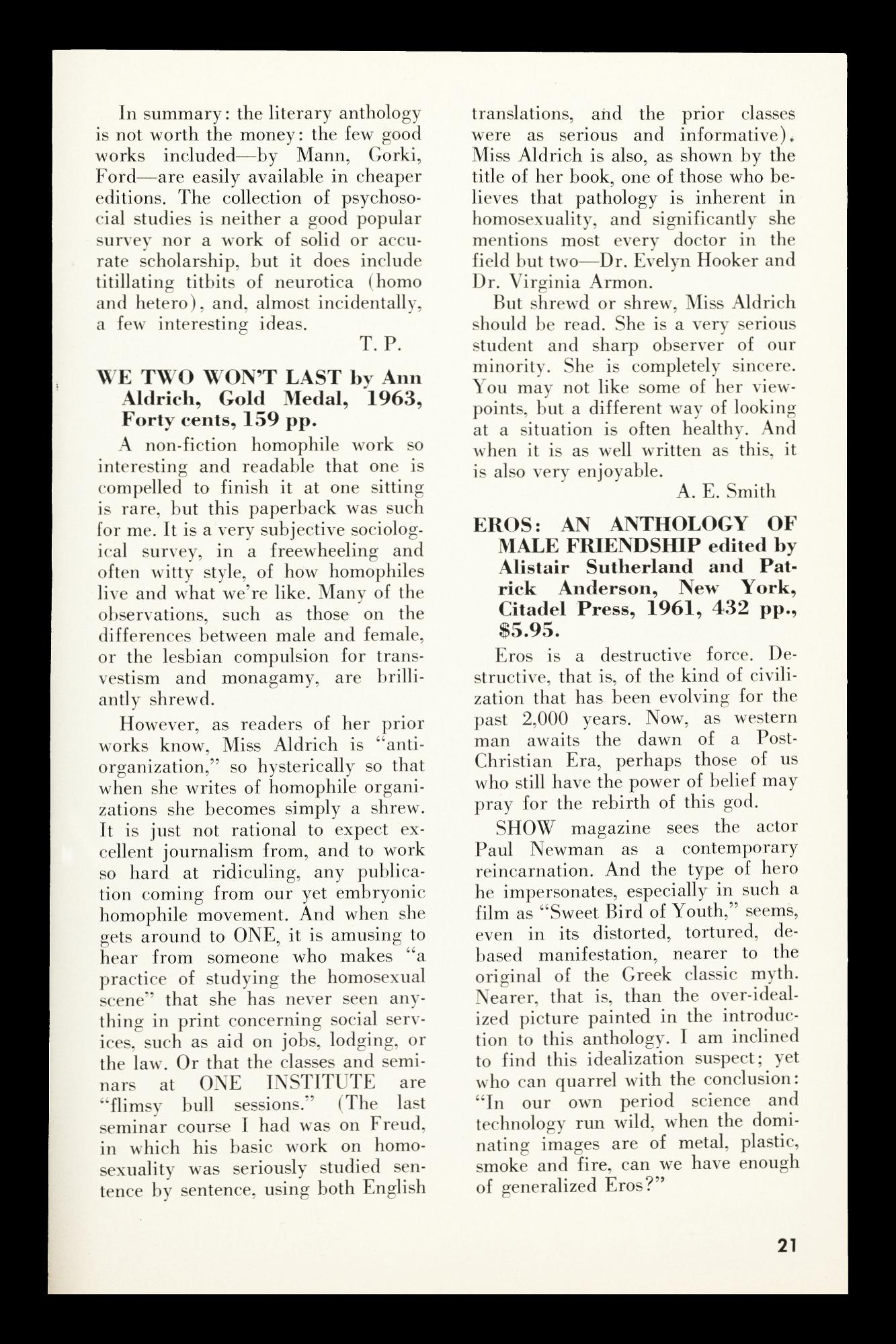 In summary: the literary anthology is not worth the money: the few good works included—by Mann, Gorki, Ford—are easily available in cheaper editions. The collection of psychosocial studies is neither a good popular survey nor a work of solid or accurate scholarship, but it does include titillating titbits of neurotica (homo and hetero), and, almost incidentally, a few interesting ideas.

T. P.

WE TWO WON'T LAST by Ann Aldrich, Gold Medal, 1963, Forty cents, 159 pp.

A non-fiction homophile work so interesting and readable that one is compelled to finish it at one sitting is rare, but this paperback was such for me. It is a very subjective sociological survey, in a freewheeling and often witty style, of how homophiles live and what we're like. Many of the observations, such as those on the differences between male and female, or the lesbian compulsion for transvestism and monagamy, are brilliantly shrewd.

However, as readers of her prior works know, Miss Aldrich is "anti-organization," so hysterically so that when she writes of homophile organizations she becomes simply a shrew. It is just not rational to expect excellent journalism from, and to work so hard at ridiculing, any publication coming from our yet embryonic homophile movement. And when she gets around to ONE, it is amusing to hear from someone who makes "a practice of studying the homosexual scene" that she has never seen anything in print concerning social services, such as aid on jobs, lodging, or the law. Or that the classes and seminars at ONE INSTITUTE are "flimsy bull sessions." (The last seminar course I had was on Freud, in which his basic work on homosexuality was seriously studied sentence by sentence, using both English translations, and the prior classes were as serious and informative). Miss Aldrich is also, as shown by the title of her book, one of those who believes that pathology is inherent in homosexuality, and significantly she mentions most every doctor in the field but two—Dr. Evelyn Hooker and Dr. Virginia Armon.

But shrewd or shrew, Miss Aldrich should be read. She is a very serious student and sharp observer of our minority. She is completely sincere. You may not like some of her viewpoints, but a different way of looking at a situation is often healthy. And when it is as well written as this, it is also very enjoyable.

A. E. Smith

EROS: AN ANTHOLOGY OF MALE FRIENDSHIP edited by Alistair Sutherland and Patrick Anderson, New York, Citadel Press, 1961, 432 pp., $5.95.

Eros is a destructive force. Destructive, that is, of the kind of civilization that has been evolving for the past 2,000 years. Now, as western man awaits the dawn of a Post-Christian Era, perhaps those of us who still have the power of belief may pray for the rebirth of this god.

SHOW magazine sees the actor Paul Newman as a contemporary reincarnation. And the type of hero he impersonates, especially in such a film as "Sweet Bird of Youth," seems, even in its distorted, tortured, debased manifestation, nearer to the original of the Greek classic myth. Nearer, that is, than the over-idealized picture painted in the introduction to this anthology. I am inclined to find this idealization suspect; yet who can quarrel with the conclusion: "In our own period science and technology run wild, when the dominating images are of metal, plastic, smoke and fire, can we have enough of generalized Eros?"

21